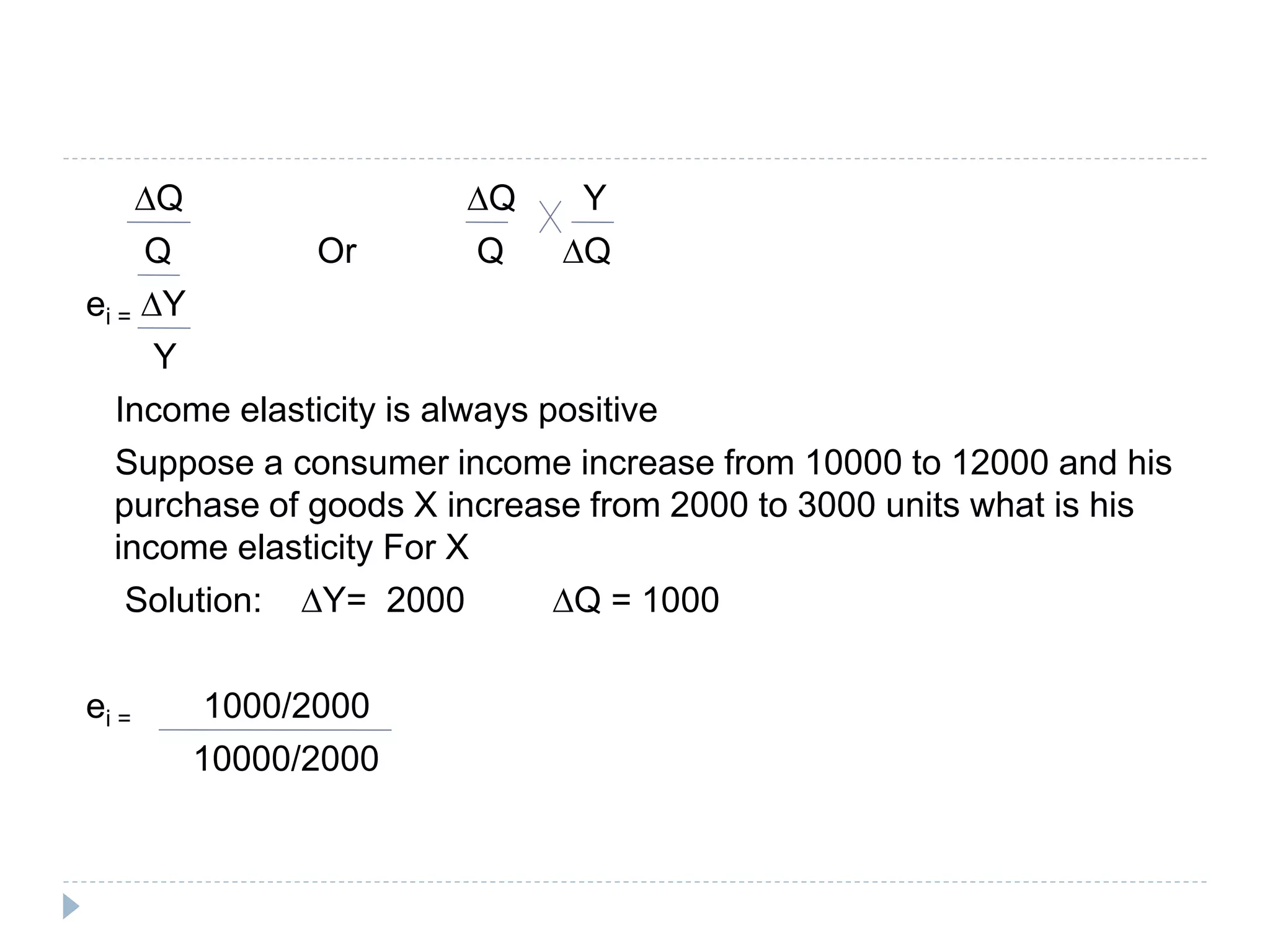 $e_i = \frac{\frac{\Delta Q}{Q}}{\frac{\Delta Y}{Y}}$ Or $\frac{\Delta Q}{Q} \times \frac{Y}{\Delta Q}$

Income elasticity is always positive

Suppose a consumer income increase from 10000 to 12000 and his purchase of goods X increase from 2000 to 3000 units what is his income elasticity For X

Solution: $\Delta Y = 2000$ $\Delta Q = 1000$

$e_i = \frac{1000/2000}{10000/2000}$